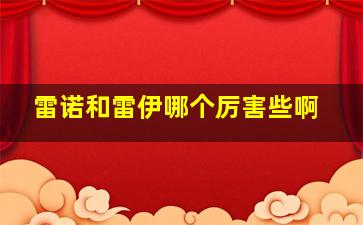 雷诺和雷伊哪个厉害些啊